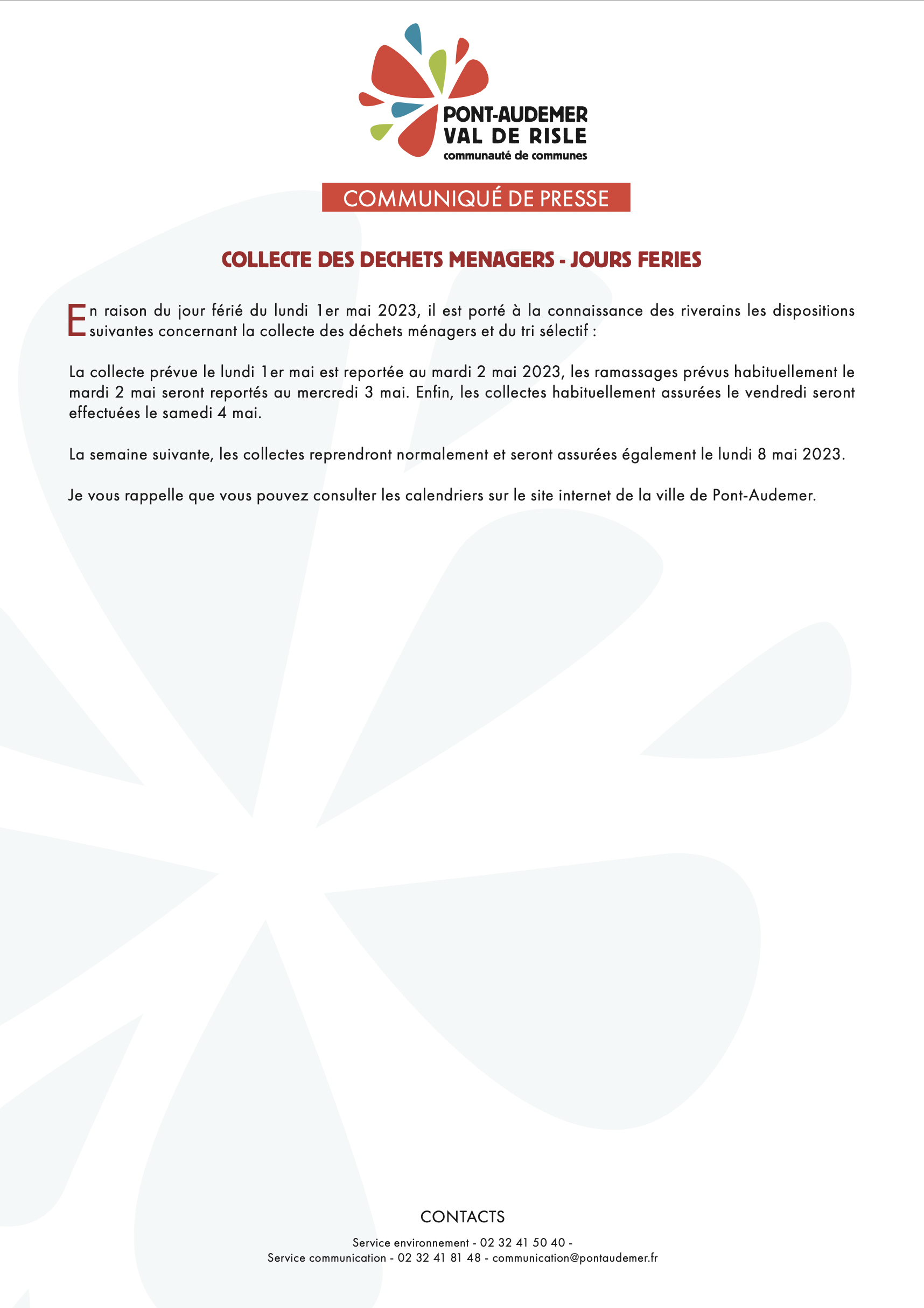 PONT-AUDEMER
VAL DE RISLE
communauté de communes

COMMUNIQUÉ DE PRESSE

COLLECTE DES DECHETS MENAGERS - JOURS FERIES

En raison du jour férié du lundi 1er mai 2023, il est porté à la connaissance des riverains les dispositions suivantes concernant la collecte des déchets ménagers et du tri sélectif :

La collecte prévue le lundi 1er mai est reportée au mardi 2 mai 2023, les ramassages prévus habituellement le mardi 2 mai seront reportés au mercredi 3 mai. Enfin, les collectes habituellement assurées le vendredi seront effectuées le samedi 4 mai.

La semaine suivante, les collectes reprendront normalement et seront assurées également le lundi 8 mai 2023.

Je vous rappelle que vous pouvez consulter les calendriers sur le site internet de la ville de Pont-Audemer.

CONTACTS

Service environnement - 02 32 41 50 40 -
Service communication - 02 32 41 81 48 - communication@pontaudemer.fr